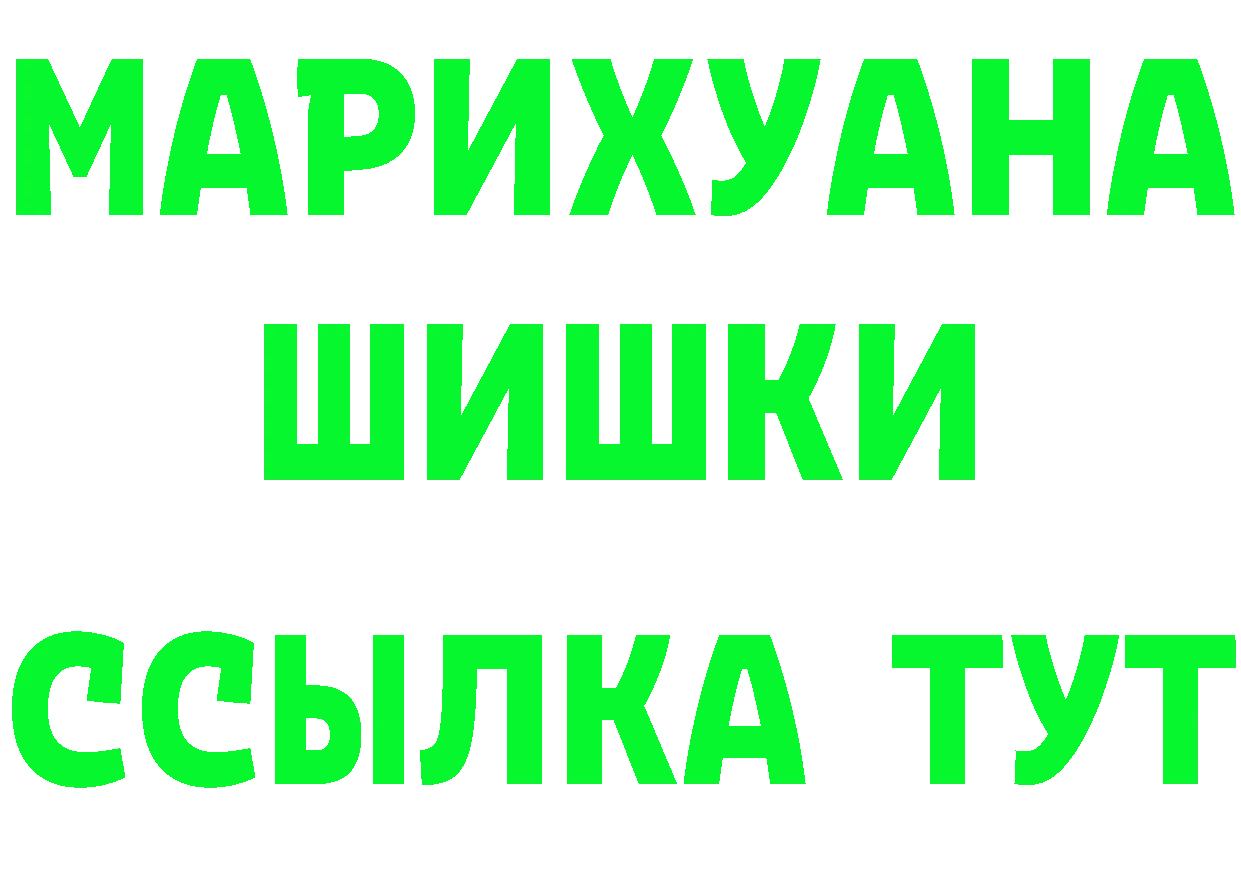 МАРИХУАНА
ШИШКИ
ССЫЛКА ТУТ